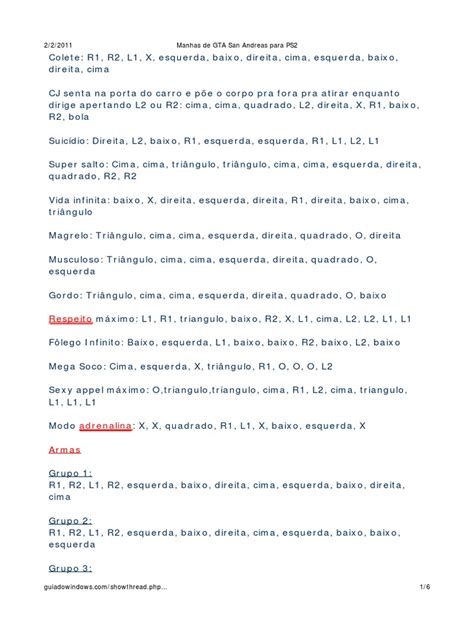 2/2/2011 Manhas de GTA San Andreas para PS2

Colete: R1, R2, L1, X, esquerda, baixo, direita, cima, esquerda, baixo, direita, cima

CJ senta na porta do carro e põe o corpo pra fora pra atirar enquanto dirige apertando L2 ou R2: cima, cima, quadrado, L2, direita, X, R1, baixo, R2, bola

Suicídio: Direita, L2, baixo, R1, esquerda, esquerda, R1, L1, L2, L1

Super salto: Cima, cima, triângulo, triângulo, cima, cima, esquerda, direita, quadrado, R2, R2

Vida infinita: baixo, X, direita, esquerda, direita, R1, direita, baixo, cima, triângulo

Magrelo: Triângulo, cima, cima, esquerda, direita, quadrado, O, direita

Musculoso: Triângulo, cima, cima, esquerda, direita, quadrado, O, esquerda

Gordo: Triângulo, cima, cima, esquerda, direita, quadrado, O, baixo

Respeito máximo: L1, R1, triangulo, baixo, R2, X, L1, cima, L2, L2, L1, L1

Fôlego Infinito: Baixo, esquerda, L1, baixo, baixo, R2, baixo, L2, baixo

Mega Soco: Cima, esquerda, X, triângulo, R1, O, O, O, L2

Sexy appel máximo: O,triangulo,triangulo, cima, R1, L2, cima, triangulo, L1, L1, L1

Modo adrenalina: X, X, quadrado, R1, L1, X, baixo, esquerda, X

Armas

Grupo 1:
R1, R2, L1, R2, esquerda, baixo, direita, cima, esquerda, baixo, direita, cima

Grupo 2:
R1, R2, L1, R2, esquerda, baixo, direita, cima, esquerda, baixo, baixo, esquerda

Grupo 3:

guiadowindows.com/showthread.php... 1/6